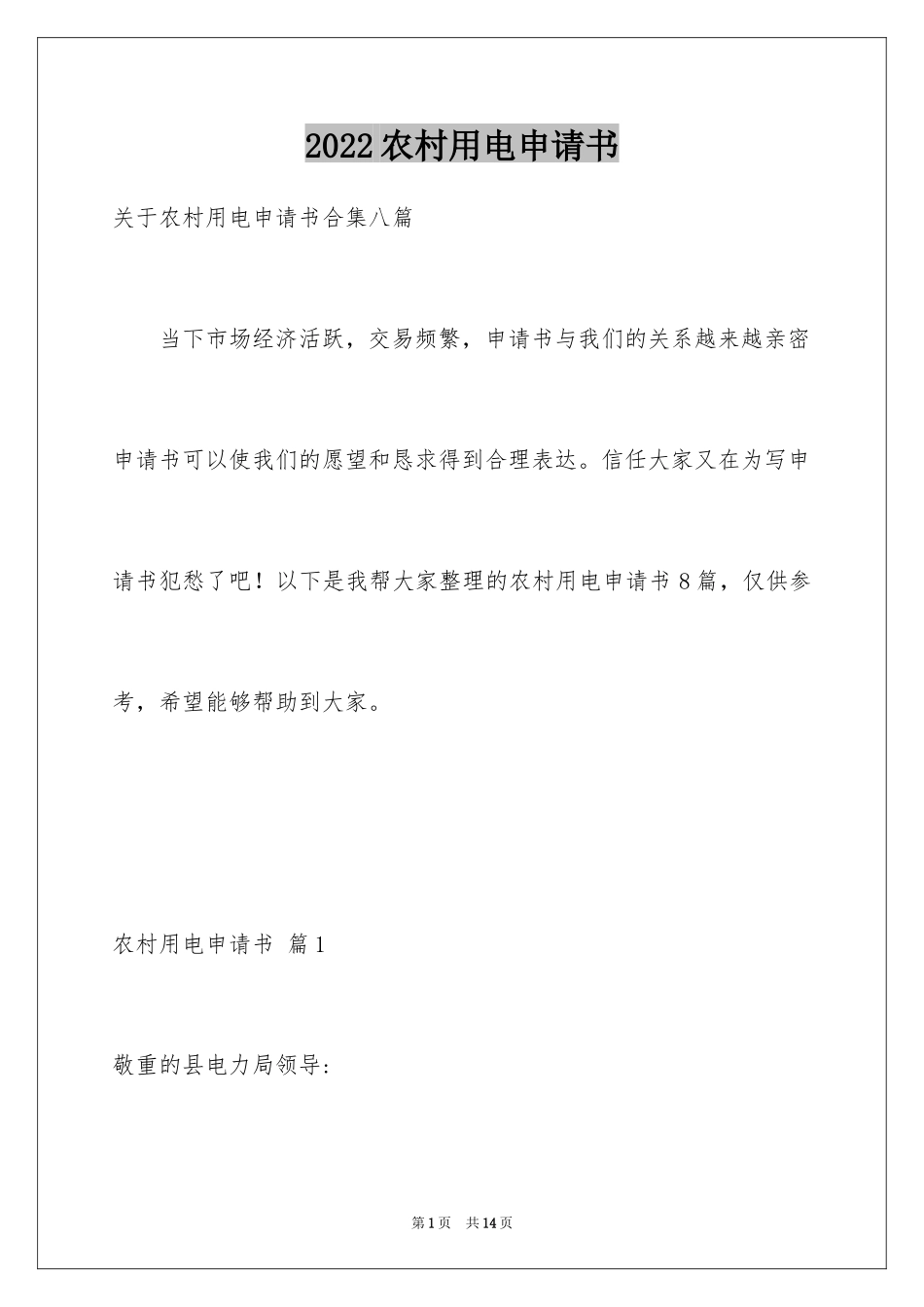 2022农村用电申请书

关于农村用电申请书合集八篇

当下市场经济活跃，交易频繁，申请书与我们的关系越来越亲密申请书可以使我们的愿望和恳求得到合理表达。信任大家又在为写申请书犯愁了吧！以下是我帮大家整理的农村用电申请书8篇，仅供参考，希望能够帮助到大家。

农村用电申请书 篇1

敬重的县电力局领导：

第1页 共14页